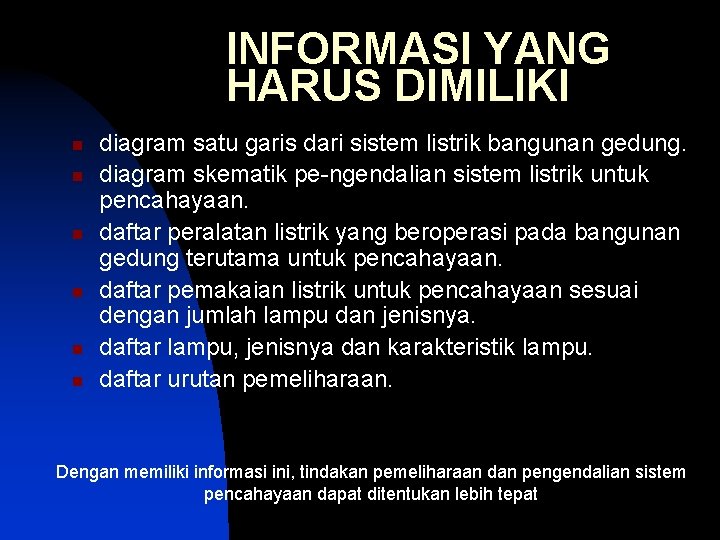 INFORMASI YANG HARUS DIMILIKI

• diagram satu garis dari sistem listrik bangunan gedung.
• diagram skematik pe-ngendalian sistem listrik untuk pencahayaan.
• daftar peralatan listrik yang beroperasi pada bangunan gedung terutama untuk pencahayaan.
• daftar pemakaian listrik untuk pencahayaan sesuai dengan jumlah lampu dan jenisnya.
• daftar lampu, jenisnya dan karakteristik lampu.
• daftar urutan pemeliharaan.

Dengan memiliki informasi ini, tindakan pemeliharaan dan pengendalian sistem pencahayaan dapat ditentukan lebih tepat